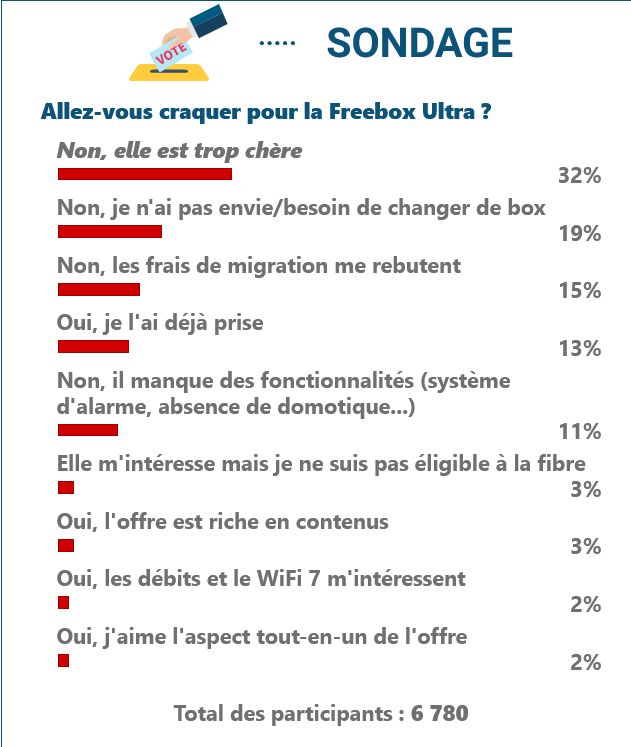 VOTE

..... SONDAGE

Allez-vous craquer pour la Freebox Ultra ?

Non, elle est trop chère
32%

Non, je n'ai pas envie/besoin de changer de box
19%

Non, les frais de migration me rebutent
15%

Oui, je l'ai déjà prise
13%

Non, il manque des fonctionnalités (système d'alarme, absence de domotique...)
11%

Elle m'intéresse mais je ne suis pas éligible à la fibre
3%

Oui, l'offre est riche en contenus
3%

Oui, les débits et le WiFi 7 m'intéressent
2%

Oui, j'aime l'aspect tout-en-un de l'offre
2%

Total des participants : 6 780